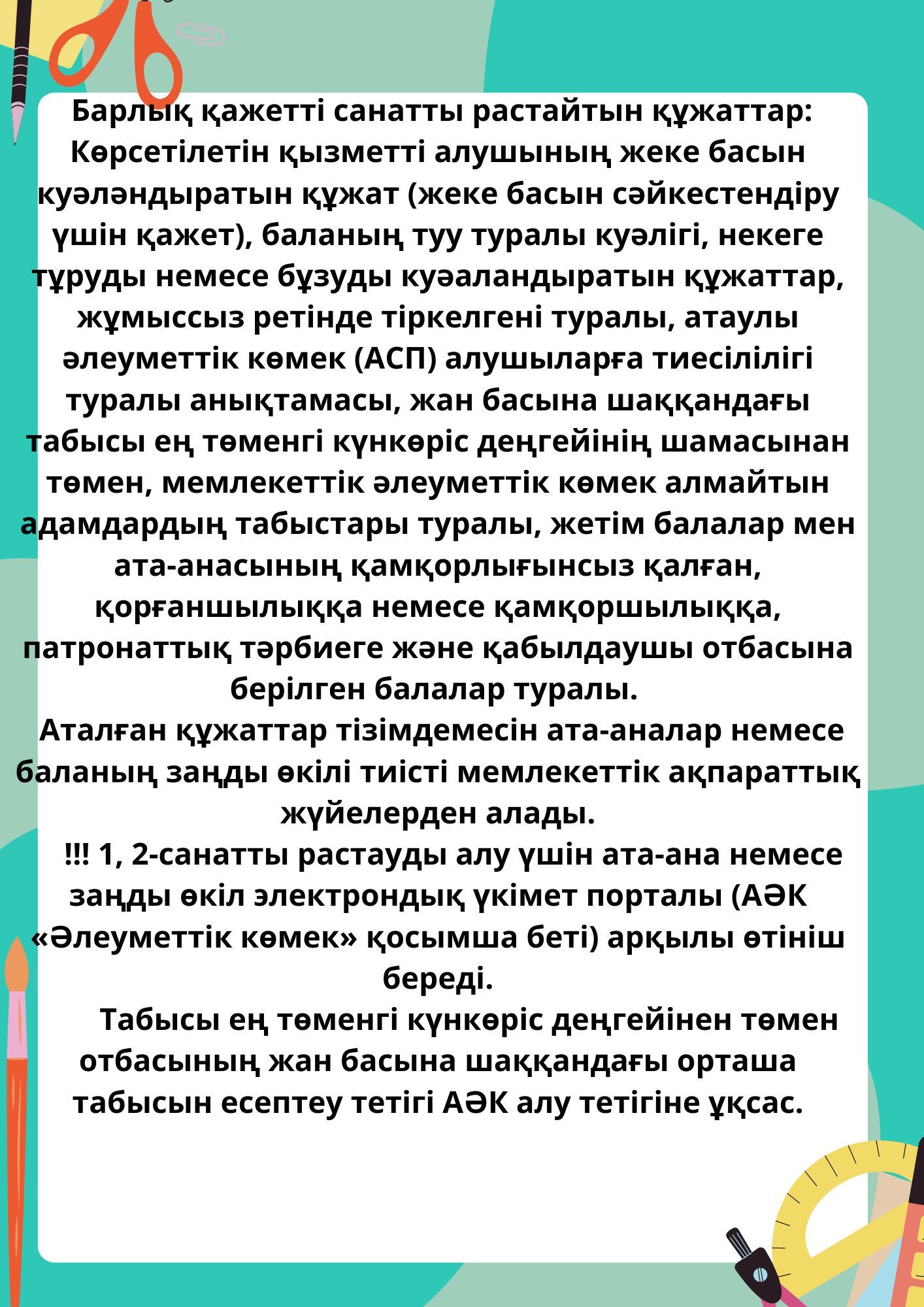 Барлық қажетті санатты растайтын құжаттар:
Көрсетілетін қызметті алушының жеке басын куәләндыратын құжат (жеке басын сәйкестендіру үшін қажет), баланың туу туралы куәлігі, некеге тұруды немесе бұзуды куәаландыратын құжаттар, жұмыссыз ретінде тіркелгені туралы, атаулы әлеуметтік көмек (АСП) алушыларға тиесілілігі туралы анықтамасы, жан басына шаққандағы табысы ең төменгі күнкөріс деңгейінің шамасынан төмен, мемлекеттік әлеуметтік көмек алмайтын адамдардың табыстары туралы, жетім балалар мен ата-анасының қамқорлығынсыз қалған, қорғаншылыққа немесе қамқоршылыққа, патронаттық тәрбиеге және қабылдаушы отбасына берілген балалар туралы.
Аталған құжаттар тізімдемесін ата-аналар немесе баланың заңды өкілі тиісті мемлекеттік ақпараттық жүйелерден алады.
!!! 1, 2-санатты растауды алу үшін ата-ана немесе заңды өкіл электрондық үкімет порталы (АӘК «Әлеуметтік көмек» қосымша беті) арқылы өтініш береді.
Табысы ең төменгі күнкөріс деңгейінен төмен отбасының жан басына шаққандағы орташа табысын есептеу тетігі АӘК алу тетігіне ұқсас.